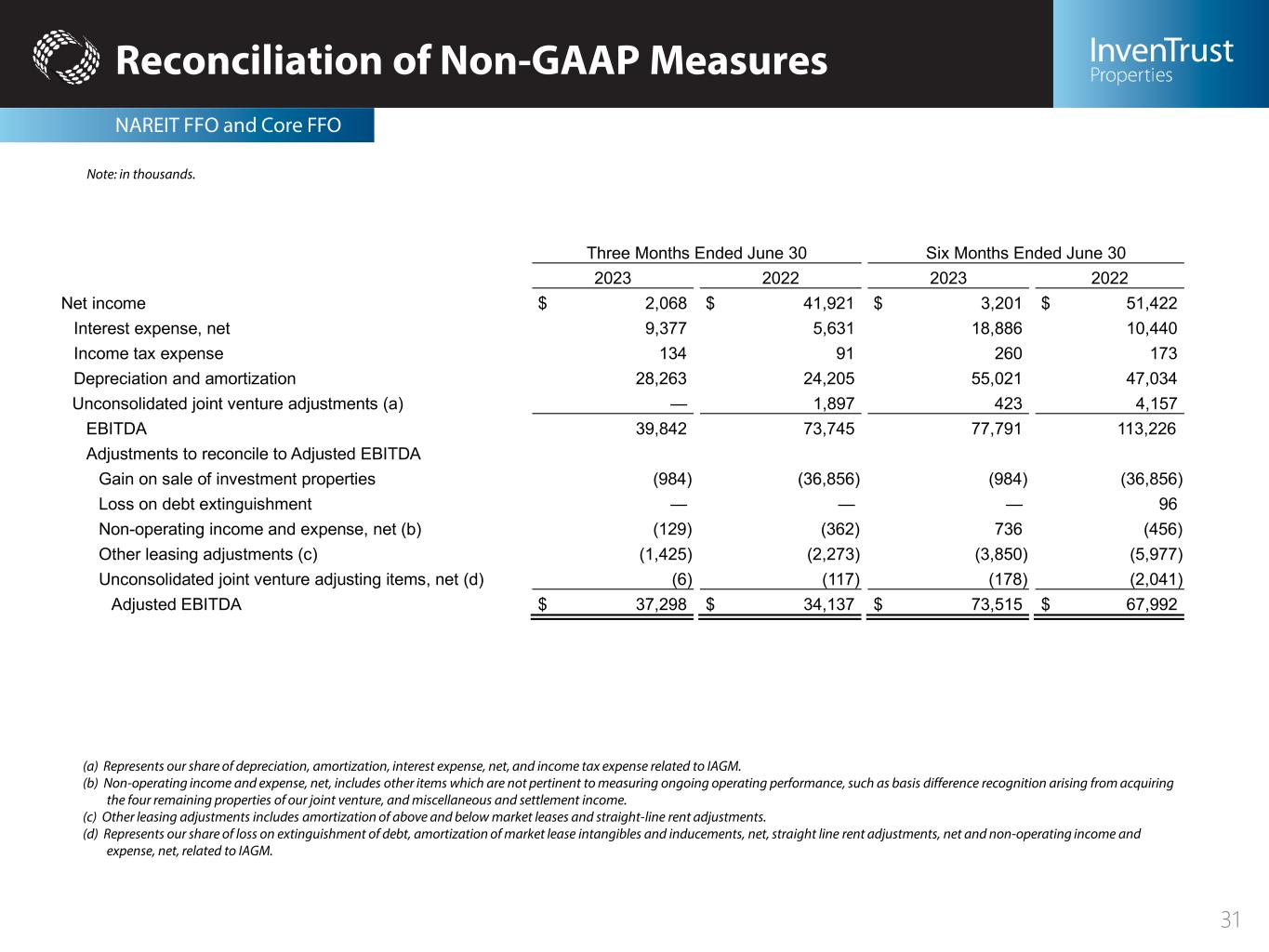 Reconciliation of Non-GAAP Measures

InvenTrust Properties

NAREIT FFO and Core FFO

Note: in thousands.

| | Three Months Ended June 30 | | Six Months Ended June 30 | |
|---|---|---|---|---|
| | 2023 | 2022 | 2023 | 2022 |
| Net income | $ 2,068 | $ 41,921 | $ 3,201 | $ 51,422 |
| Interest expense, net | 9,377 | 5,631 | 18,886 | 10,440 |
| Income tax expense | 134 | 91 | 260 | 173 |
| Depreciation and amortization | 28,263 | 24,205 | 55,021 | 47,034 |
| Unconsolidated joint venture adjustments (a) | — | 1,897 | 423 | 4,157 |
| EBITDA | 39,842 | 73,745 | 77,791 | 113,226 |
| Adjustments to reconcile to Adjusted EBITDA | | | | |
| Gain on sale of investment properties | (984) | (36,856) | (984) | (36,856) |
| Loss on debt extinguishment | — | — | — | 96 |
| Non-operating income and expense, net (b) | (129) | (362) | 736 | (456) |
| Other leasing adjustments (c) | (1,425) | (2,273) | (3,850) | (5,977) |
| Unconsolidated joint venture adjusting items, net (d) | (6) | (117) | (178) | (2,041) |
| Adjusted EBITDA | $ 37,298 | $ 34,137 | $ 73,515 | $ 67,992 |

(a) Represents our share of depreciation, amortization, interest expense, net, and income tax expense related to IAGM.
(b) Non-operating income and expense, net, includes other items which are not pertinent to measuring ongoing operating performance, such as basis difference recognition arising from acquiring the four remaining properties of our joint venture, and miscellaneous and settlement income.
(c) Other leasing adjustments includes amortization of above and below market leases and straight-line rent adjustments.
(d) Represents our share of loss on extinguishment of debt, amortization of market lease intangibles and inducements, net, straight line rent adjustments, net and non-operating income and expense, net, related to IAGM.

31